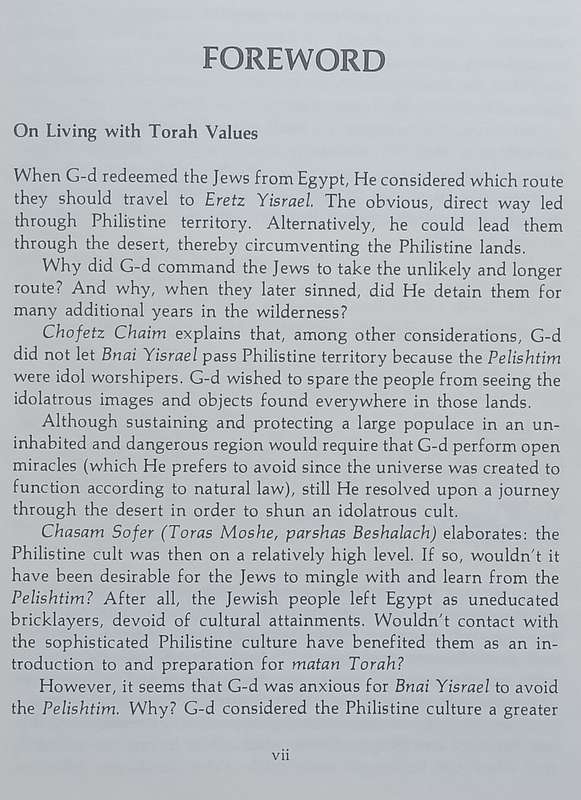 FOREWORD

On Living with Torah Values

When G-d redeemed the Jews from Egypt, He considered which route they should travel to Eretz Yisrael. The obvious, direct way led through Philistine territory. Alternatively, he could lead them through the desert, thereby circumventing the Philistine lands.

Why did G-d command the Jews to take the unlikely and longer route? And why, when they later sinned, did He detain them for many additional years in the wilderness?

Chofetz Chaim explains that, among other considerations, G-d did not let Bnai Yisrael pass Philistine territory because the Pelishtim were idol worshipers. G-d wished to spare the people from seeing the idolatrous images and objects found everywhere in those lands.

Although sustaining and protecting a large populace in an uninhabited and dangerous region would require that G-d perform open miracles (which He prefers to avoid since the universe was created to function according to natural law), still He resolved upon a journey through the desert in order to shun an idolatrous cult.

Chasam Sofer (Toras Moshe, parshas Beshalach) elaborates: the Philistine cult was then on a relatively high level. If so, wouldn't it have been desirable for the Jews to mingle with and learn from the Pelishtim? After all, the Jewish people left Egypt as uneducated bricklayers, devoid of cultural attainments. Wouldn't contact with the sophisticated Philistine culture have benefited them as an introduction to and preparation for matan Torah?

However, it seems that G-d was anxious for Bnai Yisrael to avoid the Pelishtim. Why? G-d considered the Philistine culture a greater

vii